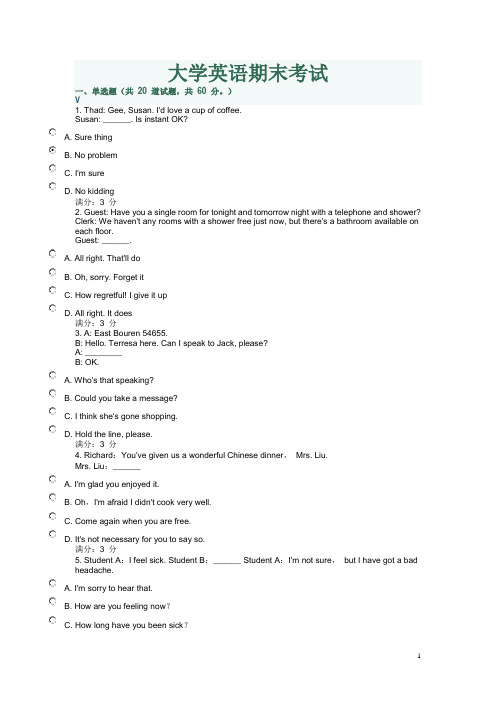 大学英语期末考试

一、单选题（共 20 道试题，共 60 分。）
V

1. Thad: Gee, Susan. I'd love a cup of coffee.
Susan: ______. Is instant OK?

A. Sure thing

B. No problem

C. I'm sure

D. No kidding

满分：3 分

2. Guest: Have you a single room for tonight and tomorrow night with a telephone and shower?
Clerk: We haven't any rooms with a shower free just now, but there's a bathroom available on each floor.
Guest: ______.

A. All right. That'll do

B. Oh, sorry. Forget it

C. How regretful! I give it up

D. All right. It does

满分：3 分

3. A: East Bouren 54655.
B: Hello. Terresa here. Can I speak to Jack, please?
A: ________
B: OK.

A. Who's that speaking?

B. Could you take a message?

C. I think she's gone shopping.

D. Hold the line, please.

满分：3 分

4. Richard：You've given us a wonderful Chinese dinner， Mrs. Liu.
Mrs. Liu：______

A. I'm glad you enjoyed it.

B. Oh，I'm afraid I didn't cook very well.

C. Come again when you are free.

D. It's not necessary for you to say so.

满分：3 分

5. Student A：I feel sick. Student B：______ Student A：I'm not sure， but I have got a bad headache.

A. I'm sorry to hear that.

B. How are you feeling now？

C. How long have you been sick？

1